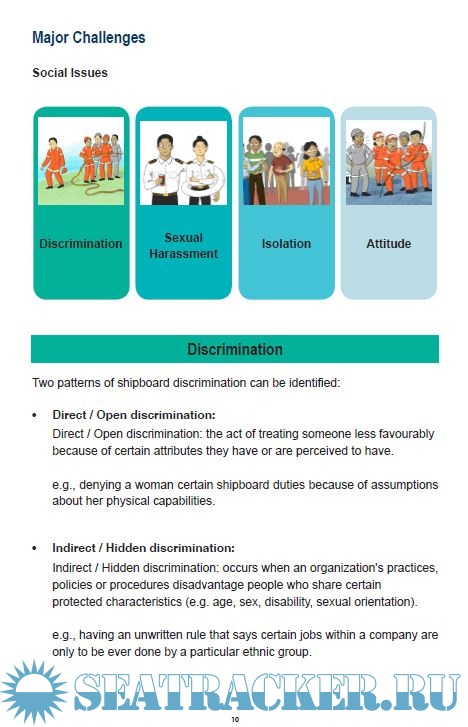 Major Challenges

Social Issues

Discrimination

Sexual Harassment

Isolation

Attitude

Discrimination

Two patterns of shipboard discrimination can be identified:

• Direct / Open discrimination:
Direct / Open discrimination: the act of treating someone less favourably because of certain attributes they have or are perceived to have.

e.g., denying a woman certain shipboard duties because of assumptions about her physical capabilities.

• Indirect / Hidden discrimination:
Indirect / Hidden discrimination: occurs when an organization's practices, policies or procedures disadvantage people who share certain protected characteristics (e.g. age, sex, disability, sexual orientation).

e.g., having an unwritten rule that says certain jobs within a company are only to be ever done by a particular ethnic group.

SEATRACKER.RU

10